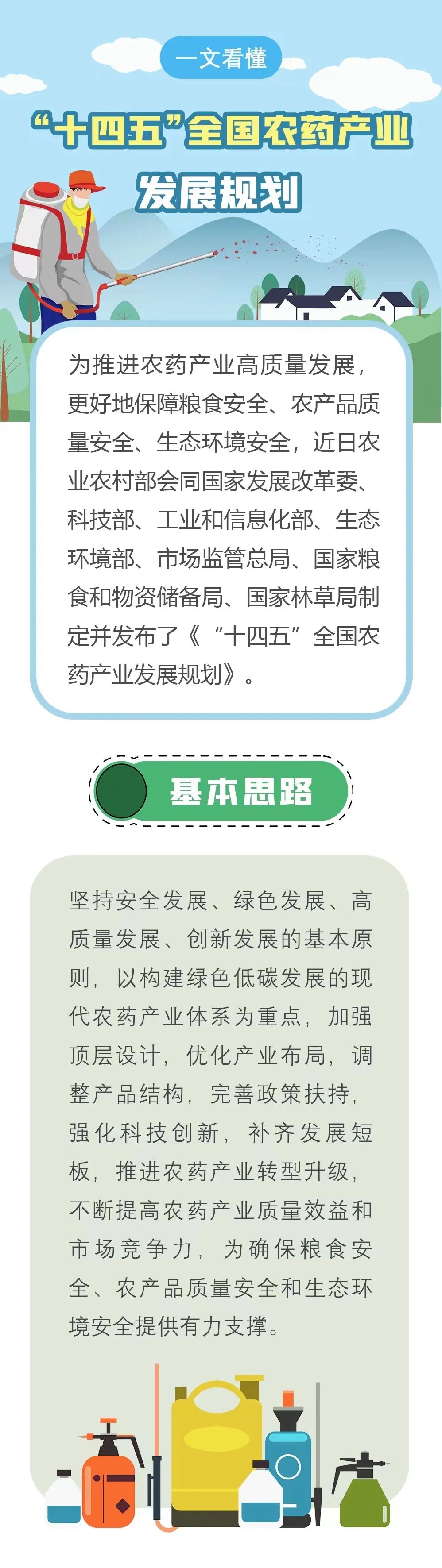 一文看懂

“十四五”全国农药产业发展规划

为推进农药产业高质量发展，更好地保障粮食安全、农产品质量安全、生态环境安全，近日农业农村部会同国家发展改革委、科技部、工业和信息化部、生态环境部、市场监管总局、国家粮食和物资储备局、国家林草局制定并发布了《“十四五”全国农药产业发展规划》。

基本思路

坚持安全发展、绿色发展、高质量发展、创新发展的基本原则，以构建绿色低碳发展的现代农药产业体系为重点，加强顶层设计，优化产业布局，调整产品结构，完善政策扶持，强化科技创新，补齐发展短板，推进农药产业转型升级，不断提高农药产业质量效益和市场竞争力，为确保粮食安全、农产品质量安全和生态环境安全提供有力支撑。